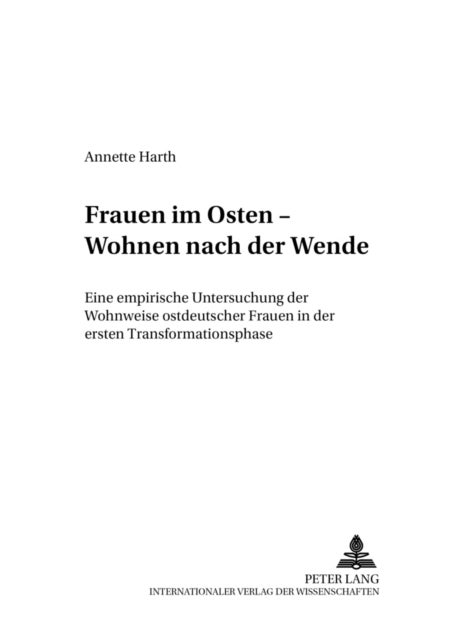 Annette Harth

Frauen im Osten –
Wohnen nach der Wende

Eine empirische Untersuchung der Wohnweise ostdeutscher Frauen in der ersten Transformationsphase

PETER LANG
INTERNATIONALER VERLAG DER WISSENSCHAFTEN